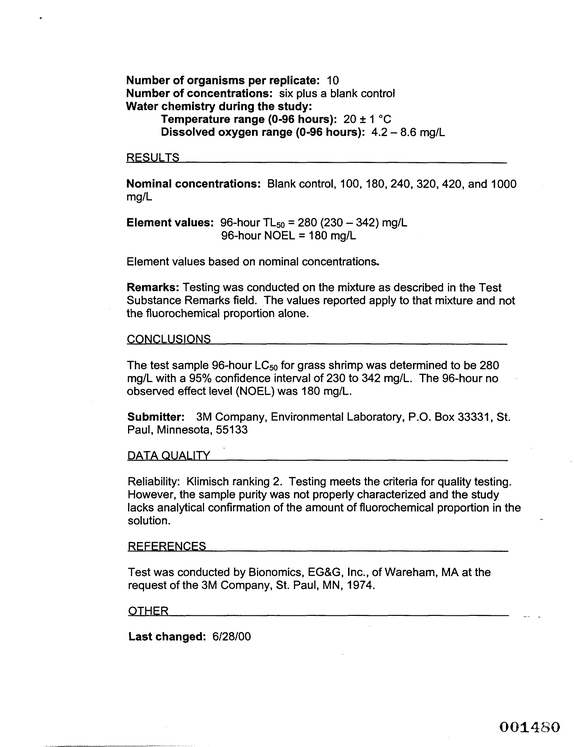 Number of organisms per replicate: 10
Number of concentrations: six plus a blank control
Water chemistry during the study:
Temperature range (0-96 hours): 20 ± 1 °C
Dissolved oxygen range (0-96 hours): 4.2 – 8.6 mg/L

RESULTS

Nominal concentrations: Blank control, 100, 180, 240, 320, 420, and 1000 mg/L

Element values: 96-hour $TL_{50}$ = 280 (230 – 342) mg/L
96-hour NOEL = 180 mg/L

Element values based on nominal concentrations.

Remarks: Testing was conducted on the mixture as described in the Test Substance Remarks field. The values reported apply to that mixture and not the fluorochemical proportion alone.

CONCLUSIONS

The test sample 96-hour $LC_{50}$ for grass shrimp was determined to be 280 mg/L with a 95% confidence interval of 230 to 342 mg/L. The 96-hour no observed effect level (NOEL) was 180 mg/L.

Submitter: 3M Company, Environmental Laboratory, P.O. Box 33331, St. Paul, Minnesota, 55133

DATA QUALITY

Reliability: Klimisch ranking 2. Testing meets the criteria for quality testing. However, the sample purity was not properly characterized and the study lacks analytical confirmation of the amount of fluorochemical proportion in the solution.

REFERENCES

Test was conducted by Bionomics, EG&G, Inc., of Wareham, MA at the request of the 3M Company, St. Paul, MN, 1974.

OTHER

Last changed: 6/28/00

001480